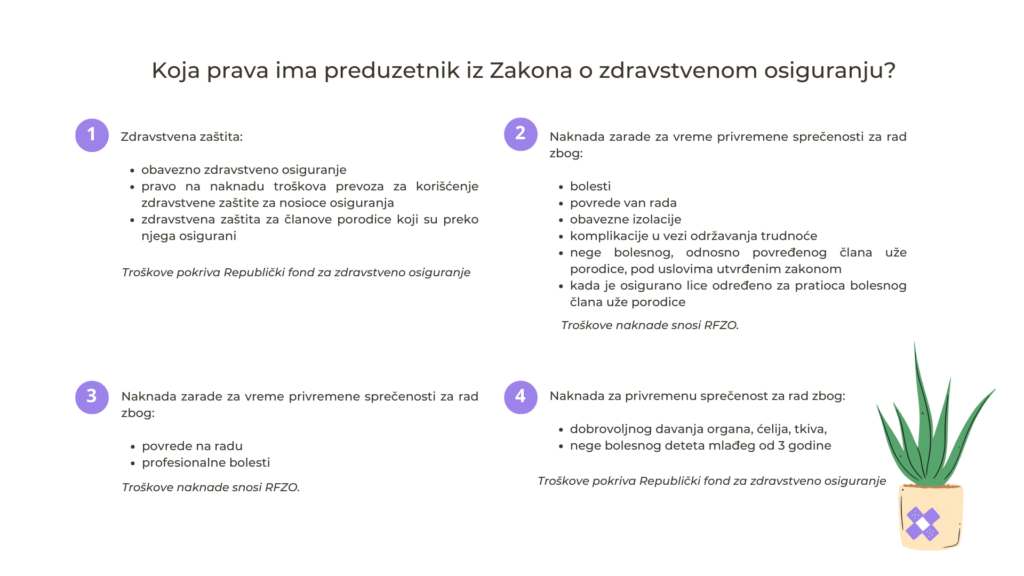 Koja prava ima preduzetnik iz Zakona o zdravstvenom osiguranju?

1

Zdravstvena zaštita:

- obavezno zdravstveno osiguranje
- pravo na naknadu troškova prevoza za korišćenje zdravstvene zaštite za nosioce osiguranja
- zdravstvena zaštita za članove porodice koji su preko njega osigurani

Troškove pokriva Republički fond za zdravstveno osiguranje

2

Naknada zarade za vreme privremene sprečenosti za rad zbog:

- bolesti
- povrede van rada
- obavezne izolacije
- komplikacije u vezi održavanja trudnoće
- nege bolesnog, odnosno povređenog člana uže porodice, pod uslovima utvrđenim zakonom
- kada je osigurano lice određeno za pratioca bolesnog člana uže porodice

Troškove naknade snosi RFZO.

3

Naknada zarade za vreme privremene sprečenosti za rad zbog:

- povrede na radu
- profesionalne bolesti

Troškove naknade snosi RFZO.

4

Naknada za privremenu sprečenost za rad zbog:

- dobrovoljnog davanja organa, ćelija, tkiva,
- nege bolesnog deteta mlađeg od 3 godine

Troškove pokriva Republički fond za zdravstveno osiguranje